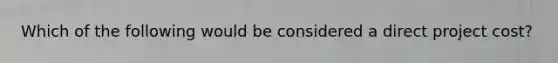 Which of the following would be considered a direct project cost?